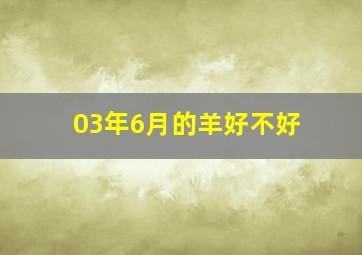 03年6月的羊好不好